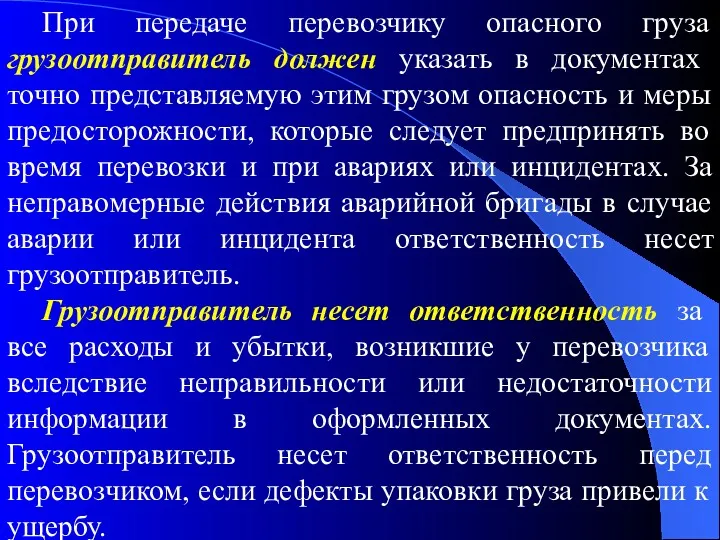 При передаче перевозчику опасного груза грузоотправитель должен указать в документах точно представляемую этим грузом опасность и меры предосторожности, которые следует предпринять во время перевозки и при авариях или инцидентах. За неправомерные действия аварийной бригады в случае аварии или инцидента ответственность несет грузоотправитель.

Грузоотправитель несет ответственность за все расходы и убытки, возникшие у перевозчика вследствие неправильности или недостаточности информации в оформленных документах. Грузоотправитель несет ответственность перед перевозчиком, если дефекты упаковки груза привели к ущербу.